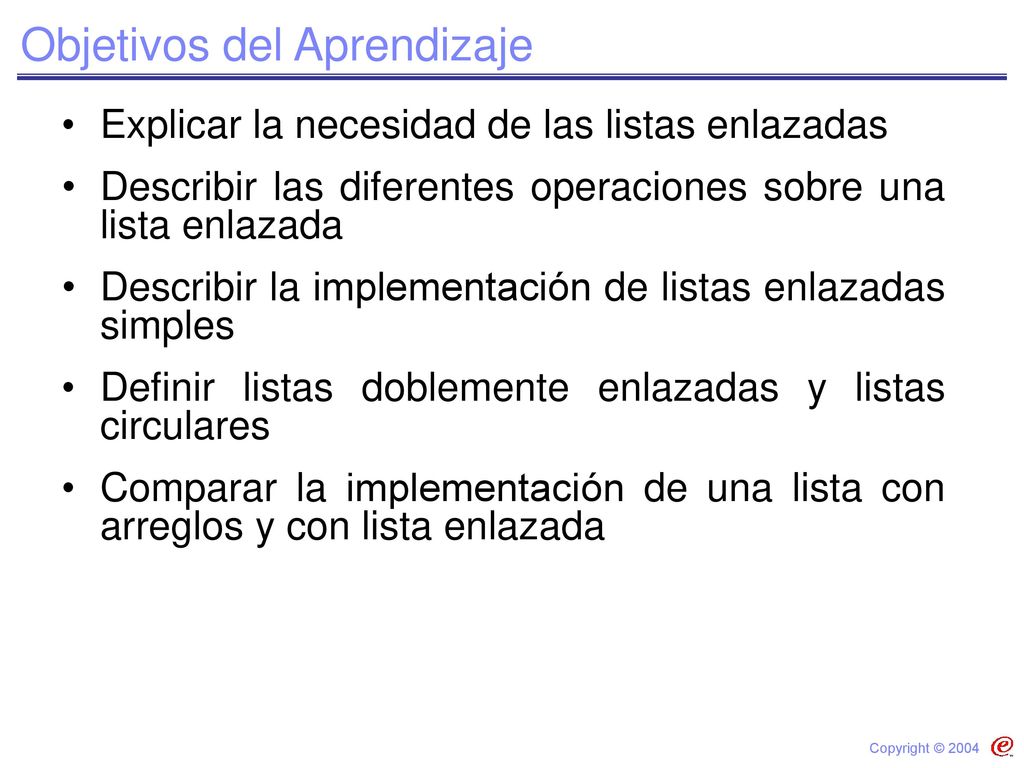 Objetivos del Aprendizaje

• Explicar la necesidad de las listas enlazadas

• Describir las diferentes operaciones sobre una lista enlazada

• Describir la implementación de listas enlazadas simples

• Definir listas doblemente enlazadas y listas circulares

• Comparar la implementación de una lista con arreglos y con lista enlazada

Copyright © 2004